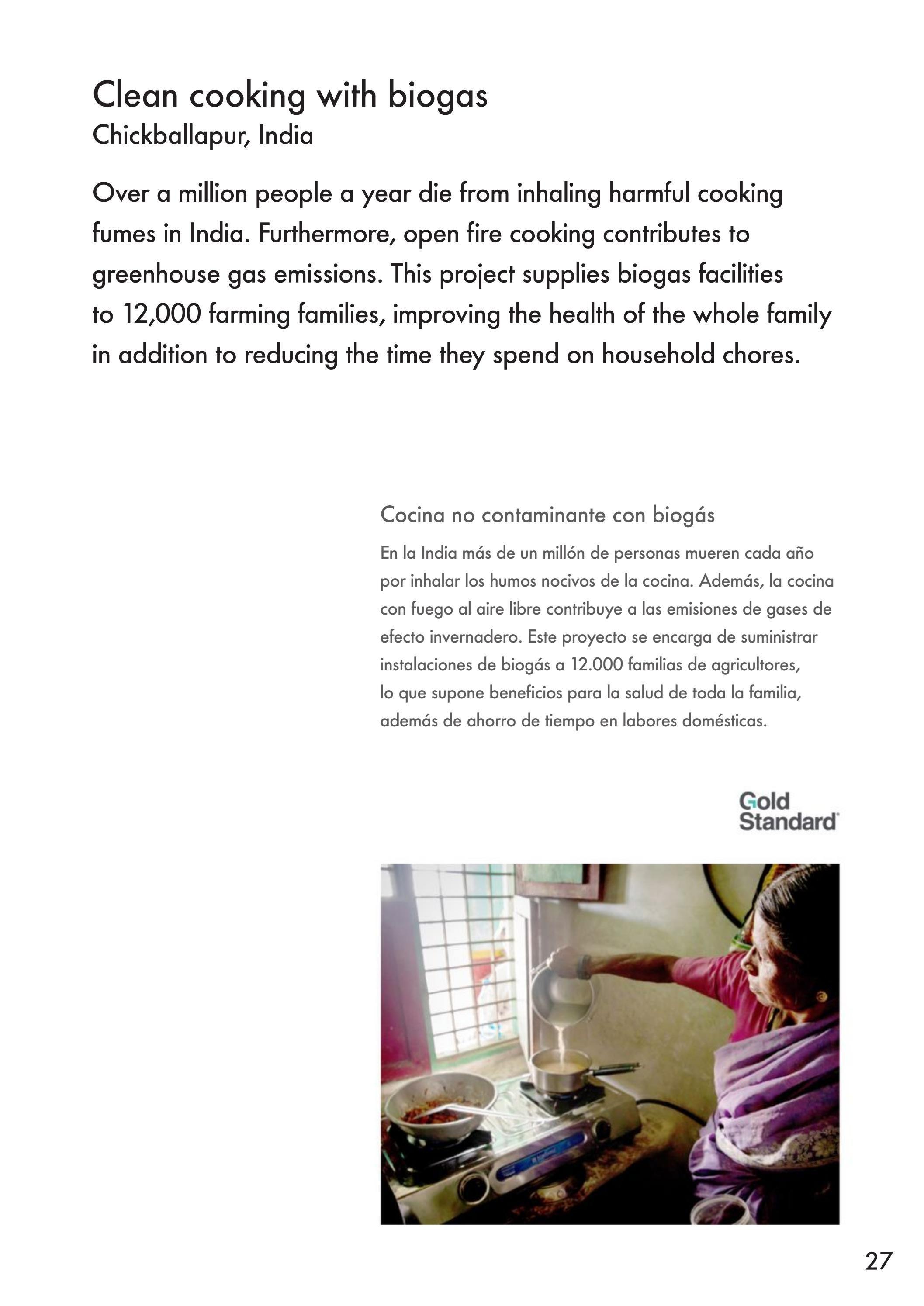 Clean cooking with biogas
Chickballapur, India

Over a million people a year die from inhaling harmful cooking fumes in India. Furthermore, open fire cooking contributes to greenhouse gas emissions. This project supplies biogas facilities to 12,000 farming families, improving the health of the whole family in addition to reducing the time they spend on household chores.

Cocina no contaminante con biogás

En la India más de un millón de personas mueren cada año por inhalar los humos nocivos de la cocina. Además, la cocina con fuego al aire libre contribuye a las emisiones de gases de efecto invernadero. Este proyecto se encarga de suministrar instalaciones de biogás a 12.000 familias de agricultores, lo que supone beneficios para la salud de toda la familia, además de ahorro de tiempo en labores domésticas.

Gold Standard

27